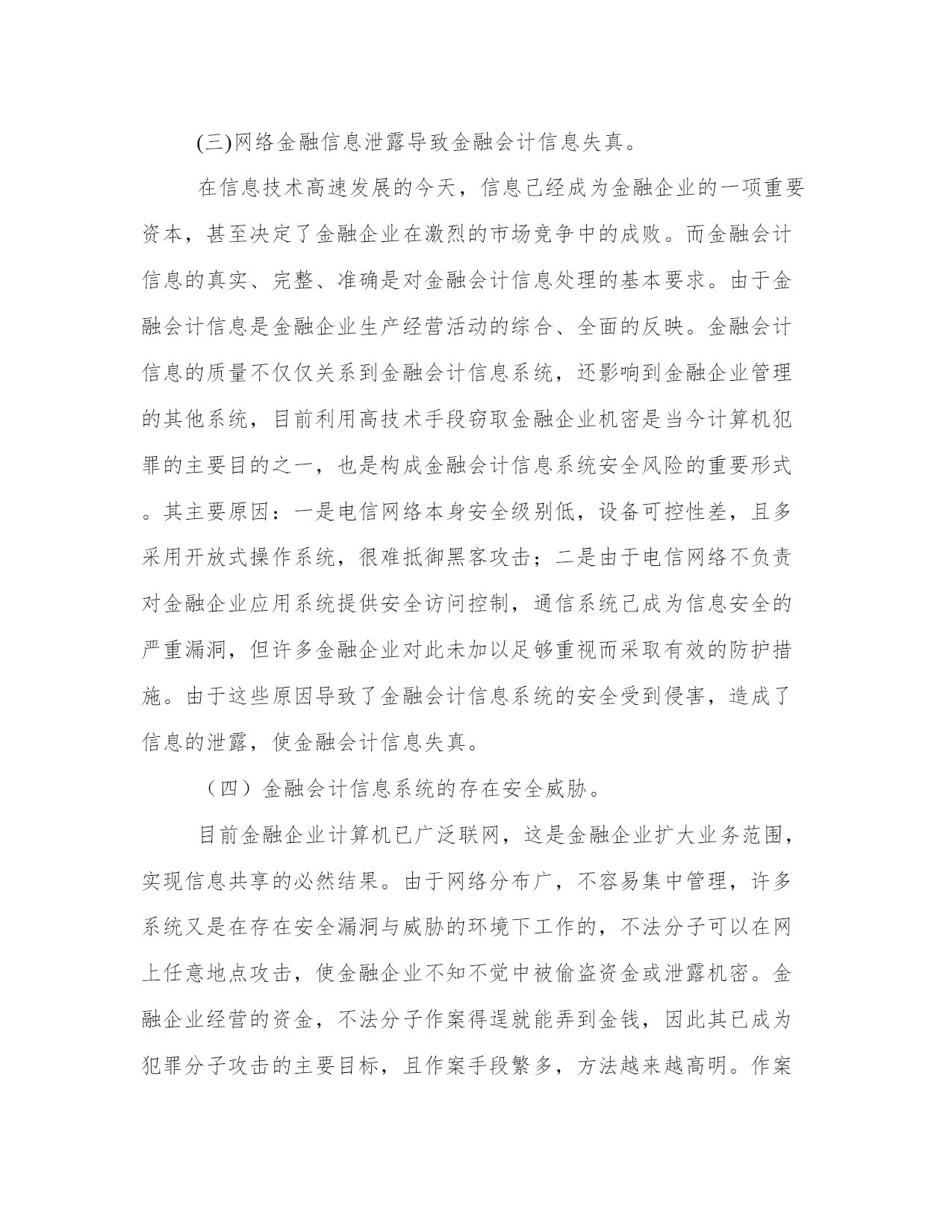 (三)网络金融信息泄露导致金融会计信息失真。

在信息技术高速发展的今天，信息已经成为金融企业的一项重要资本，甚至决定了金融企业在激烈的市场竞争中的成败。而金融会计信息的真实、完整、准确是对金融会计信息处理的基本要求。由于金融会计信息是金融企业生产经营活动的综合、全面的反映。金融会计信息的质量不仅仅关系到金融会计信息系统，还影响到金融企业管理的其他系统，目前利用高技术手段窃取金融企业机密是当今计算机犯罪的主要目的之一，也是构成金融会计信息系统安全风险的重要形式。其主要原因：一是电信网络本身安全级别低，设备可控性差，且多采用开放式操作系统，很难抵御黑客攻击；二是由于电信网络不负责对金融企业应用系统提供安全访问控制，通信系统已成为信息安全的严重漏洞，但许多金融企业对此未加以足够重视而采取有效的防护措施。由于这些原因导致了金融会计信息系统的安全受到侵害，造成了信息的泄露，使金融会计信息失真。

（四）金融会计信息系统的存在安全威胁。

目前金融企业计算机已广泛联网，这是金融企业扩大业务范围，实现信息共享的必然结果。由于网络分布广，不容易集中管理，许多系统又是在存在安全漏洞与威胁的环境下工作的，不法分子可以在网上任意地点攻击，使金融企业不知不觉中被偷盗资金或泄露机密。金融企业经营的资金，不法分子作案得逞就能弄到金钱，因此其已成为犯罪分子攻击的主要目标，且作案手段繁多，方法越来越高明。作案